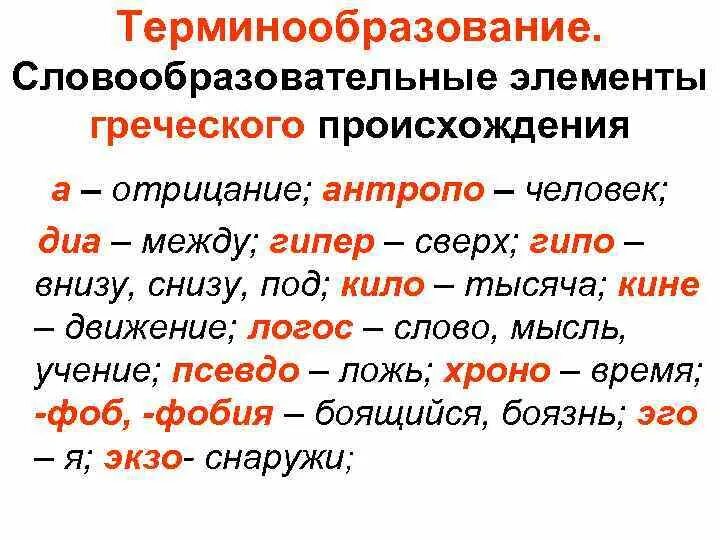 Терминообразование.
Словообразовательные элементы греческого происхождения

а – отрицание; антропо – человек;
диа – между; гипер – сверх; гипо – внизу, снизу, под; кило – тысяча; кине – движение; логос – слово, мысль, учение; псевдо – ложь; хроно – время; -фоб, -фобия – боящийся, боязнь; эго – я; экзо- снаружи;